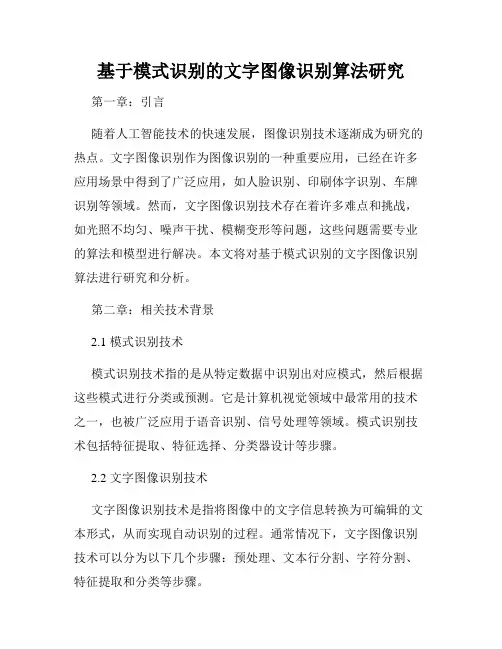 基于模式识别的文字图像识别算法研究

第一章：引言

随着人工智能技术的快速发展，图像识别技术逐渐成为研究的热点。文字图像识别作为图像识别的一种重要应用，已经在许多应用场景中得到了广泛应用，如人脸识别、印刷体字识别、车牌识别等领域。然而，文字图像识别技术存在着许多难点和挑战，如光照不均匀、噪声干扰、模糊变形等问题，这些问题需要专业的算法和模型进行解决。本文将对基于模式识别的文字图像识别算法进行研究和分析。

第二章：相关技术背景

2.1 模式识别技术

模式识别技术指的是从特定数据中识别出对应模式，然后根据这些模式进行分类或预测。它是计算机视觉领域中最常用的技术之一，也被广泛应用于语音识别、信号处理等领域。模式识别技术包括特征提取、特征选择、分类器设计等步骤。

2.2 文字图像识别技术

文字图像识别技术是指将图像中的文字信息转换为可编辑的文本形式，从而实现自动识别的过程。通常情况下，文字图像识别技术可以分为以下几个步骤：预处理、文本行分割、字符分割、特征提取和分类等步骤。